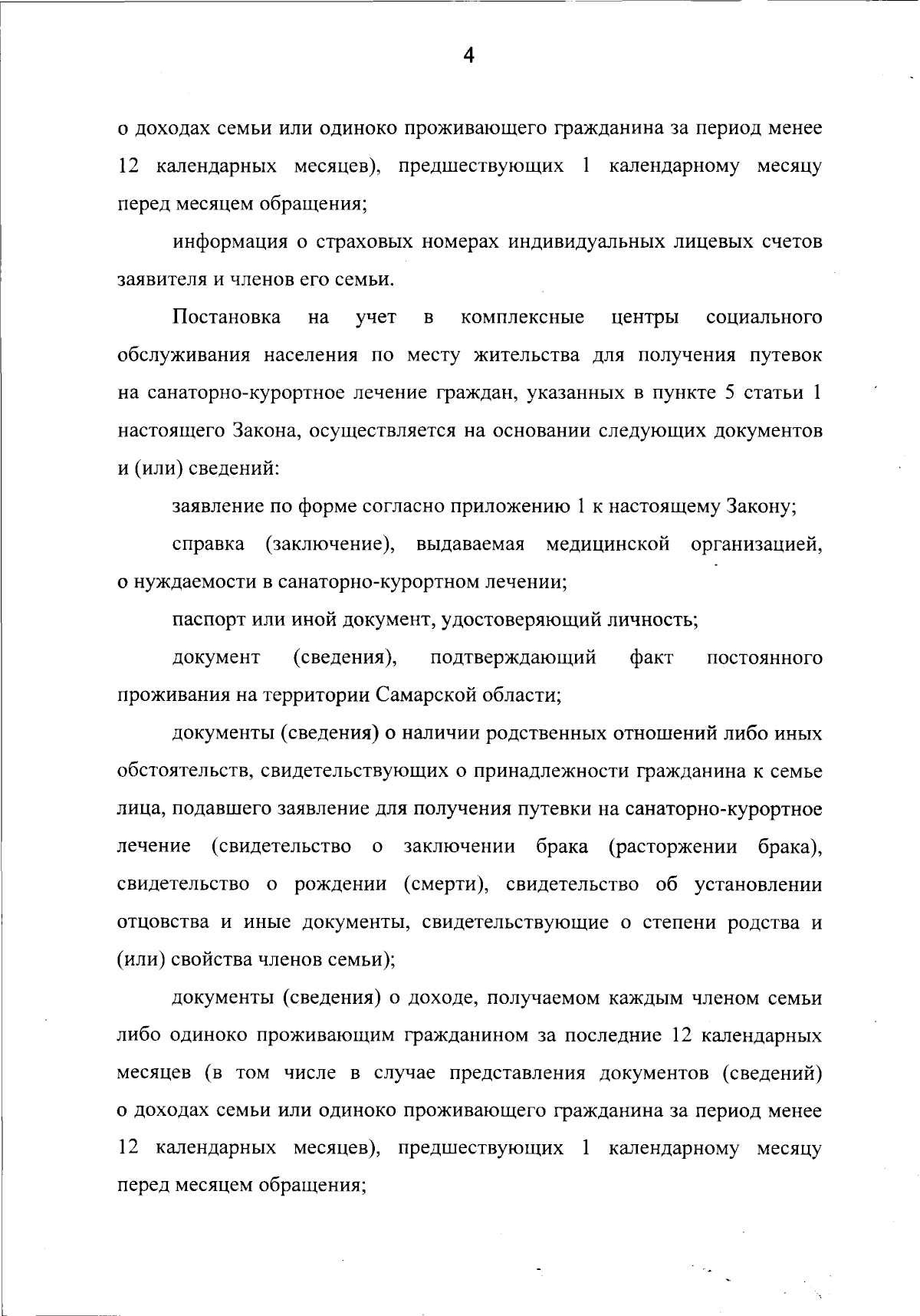 4

о доходах семьи или одиноко проживающего гражданина за период менее 12 календарных месяцев), предшествующих 1 календарному месяцу перед месяцем обращения;

информация о страховых номерах индивидуальных лицевых счетов заявителя и членов его семьи.

Постановка на учет в комплексные центры социального обслуживания населения по месту жительства для получения путевок на санаторно-курортное лечение граждан, указанных в пункте 5 статьи 1 настоящего Закона, осуществляется на основании следующих документов и (или) сведений:

заявление по форме согласно приложению 1 к настоящему Закону;

справка (заключение), выдаваемая медицинской организацией, о нуждаемости в санаторно-курортном лечении;

паспорт или иной документ, удостоверяющий личность;

документ (сведения), подтверждающий факт постоянного проживания на территории Самарской области;

документы (сведения) о наличии родственных отношений либо иных обстоятельств, свидетельствующих о принадлежности гражданина к семье лица, подавшего заявление для получения путевки на санаторно-курортное лечение (свидетельство о заключении брака (расторжении брака), свидетельство о рождении (смерти), свидетельство об установлении отцовства и иные документы, свидетельствующие о степени родства и (или) свойства членов семьи);

документы (сведения) о доходе, получаемом каждым членом семьи либо одиноко проживающим гражданином за последние 12 календарных месяцев (в том числе в случае представления документов (сведений) о доходах семьи или одиноко проживающего гражданина за период менее 12 календарных месяцев), предшествующих 1 календарному месяцу перед месяцем обращения;